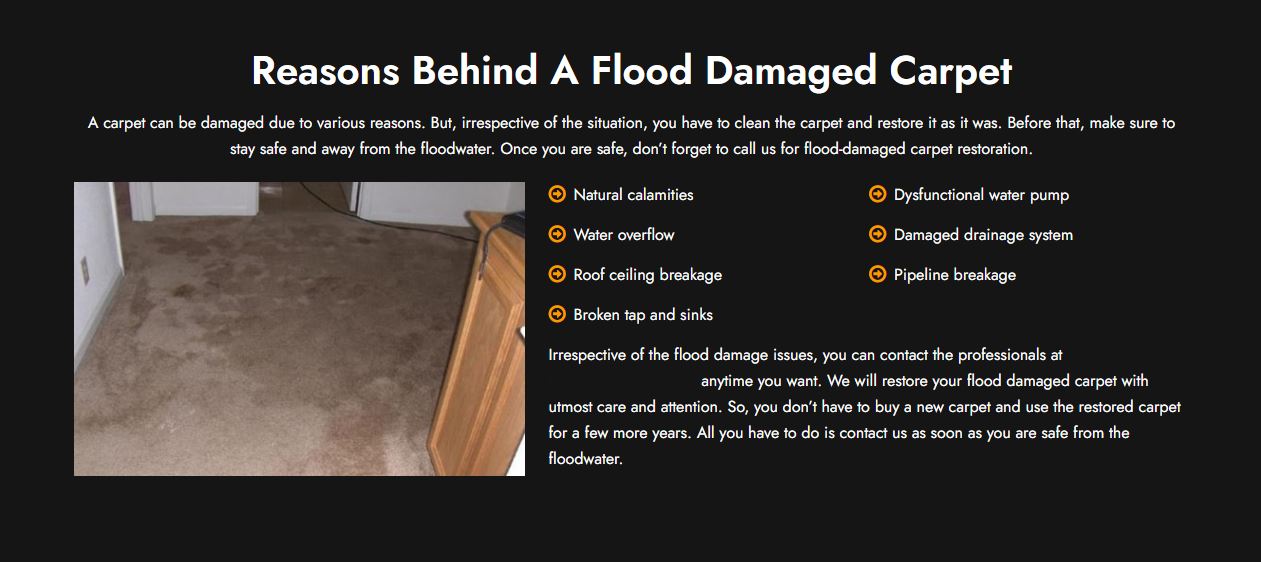 Reasons Behind A Flood Damaged Carpet

A carpet can be damaged due to various reasons. But, irrespective of the situation, you have to clean the carpet and restore it as it was. Before that, make sure to stay safe and away from the floodwater. Once you are safe, don't forget to call us for flood-damaged carpet restoration.

Natural calamities
Water overflow
Roof ceiling breakage
Broken tap and sinks

Dysfunctional water pump
Damaged drainage system
Pipeline breakage

Irrespective of the flood damage issues, you can contact the professionals at anytime you want. We will restore your flood damaged carpet with utmost care and attention. So, you don't have to buy a new carpet and use the restored carpet for a few more years. All you have to do is contact us as soon as you are safe from the floodwater.